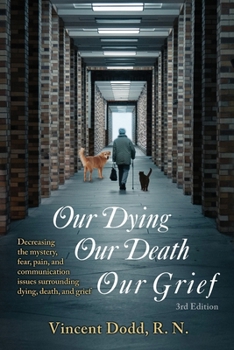 Our Dying
Our Death
Our Grief

Decreasing the mystery, fear, pain, and communication issues surrounding dying, death, and grief

3rd Edition

Vincent Dodd, R. N.